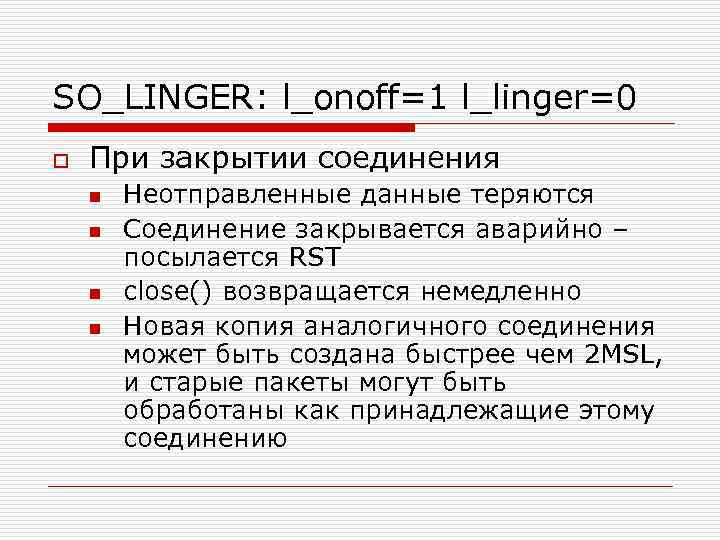 SO_LINGER: l_onoff=1 l_linger=0

При закрытии соединения

Неотправленные данные теряются

Соединение закрывается аварийно – посылается RST

close() возвращается немедленно

Новая копия аналогичного соединения может быть создана быстрее чем 2MSL, и старые пакеты могут быть обработаны как принадлежащие этому соединению